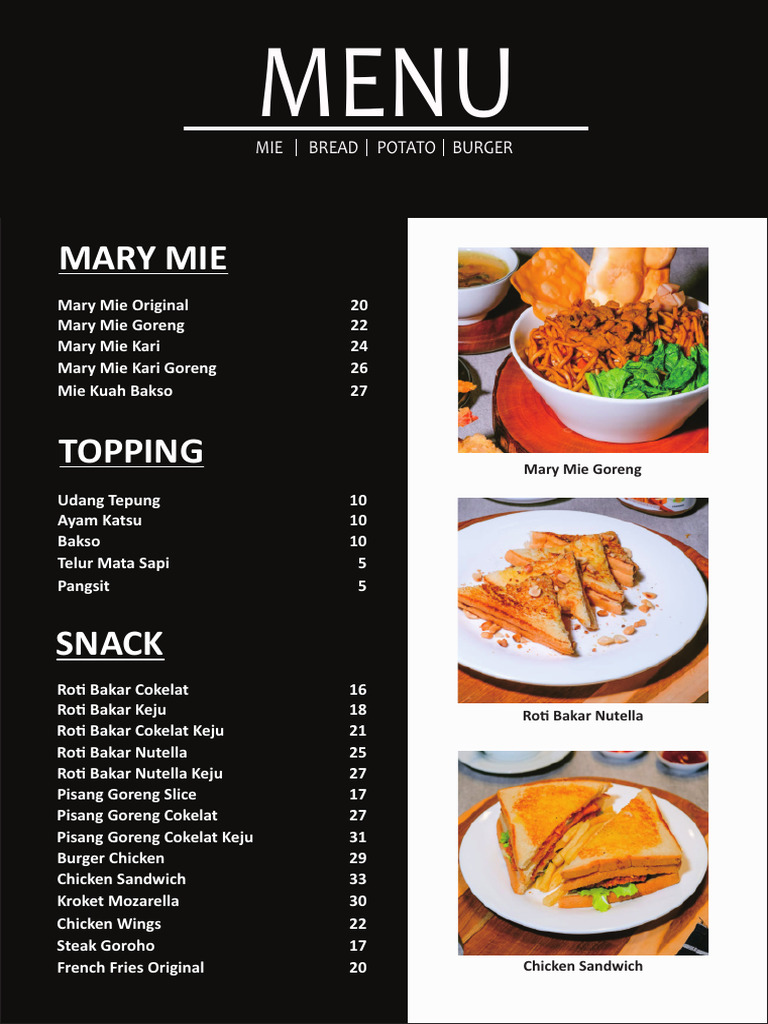 MENU

MIE | BREAD | POTATO | BURGER

MARY MIE

| | |
|---|---|
| Mary Mie Original | 20 |
| Mary Mie Goreng | 22 |
| Mary Mie Kari | 24 |
| Mary Mie Kari Goreng | 26 |
| Mie Kuah Bakso | 27 |

TOPPING

| | |
|---|---|
| Udang Tepung | 10 |
| Ayam Katsu | 10 |
| Bakso | 10 |
| Telur Mata Sapi | 5 |
| Pangsit | 5 |

SNACK

| | |
|---|---|
| Roti Bakar Cokelat | 16 |
| Roti Bakar Keju | 18 |
| Roti Bakar Cokelat Keju | 21 |
| Roti Bakar Nutella | 25 |
| Roti Bakar Nutella Keju | 27 |
| Pisang Goreng Slice | 17 |
| Pisang Goreng Cokelat | 27 |
| Pisang Goreng Cokelat Keju | 31 |
| Burger Chicken | 29 |
| Chicken Sandwich | 33 |
| Kroket Mozarella | 30 |
| Chicken Wings | 22 |
| Steak Goroho | 17 |
| French Fries Original | 20 |

Mary Mie Goreng

Roti Bakar Nutella

Chicken Sandwich